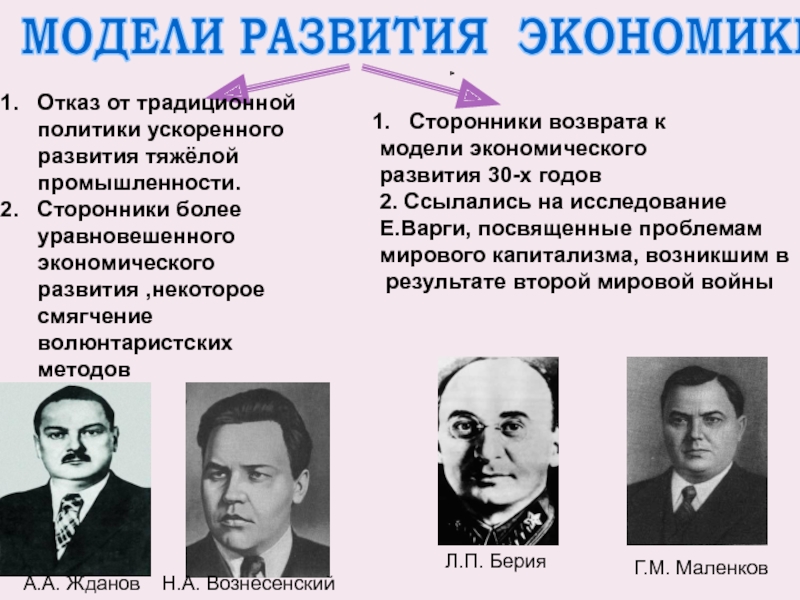 МОДЕЛИ РАЗВИТИЯ ЭКОНОМИКИ

1. Отказ от традиционной политики ускоренного развития тяжёлой промышленности.
2. Сторонники более уравновешенного экономического развития ,некоторое смягчение волюнтаристских методов

1. Сторонники возврата к модели экономического развития 30-х годов
2. Ссылались на исследование Е.Варги, посвященные проблемам мирового капитализма, возникшим в результате второй мировой войны

А.А. Жданов

Н.А. Вознесенский

Л.П. Берия

Г.М. Маленков